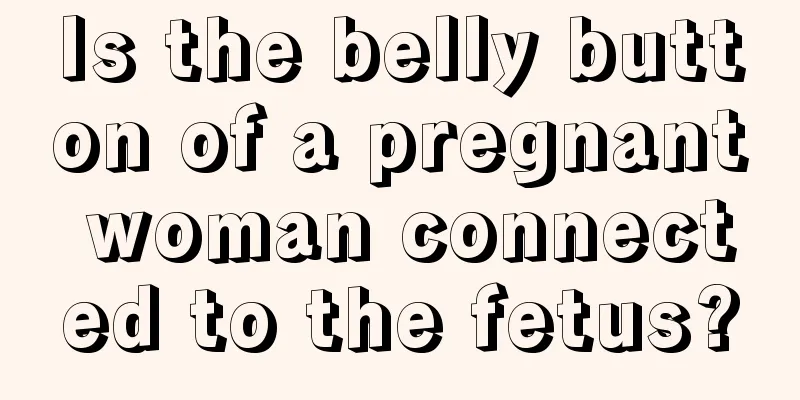 Is the belly button of a pregnant woman connected to the fetus?